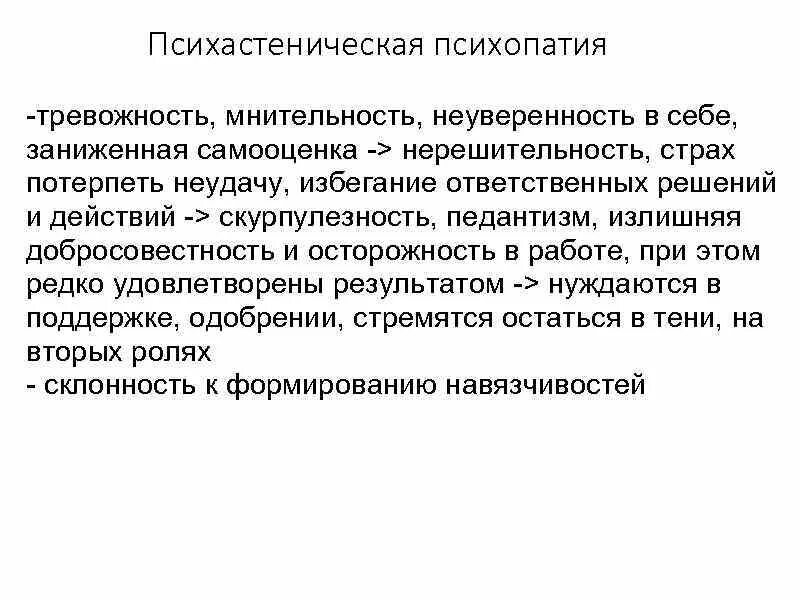 Психастеническая психопатия

-тревожность, мнительность, неуверенность в себе, заниженная самооценка -> нерешительность, страх потерпеть неудачу, избегание ответственных решений и действий -> скурпулезность, педантизм, излишняя добросовестность и осторожность в работе, при этом редко удовлетворены результатом -> нуждаются в поддержке, одобрении, стремятся остаться в тени, на вторых ролях
- склонность к формированию навязчивостей